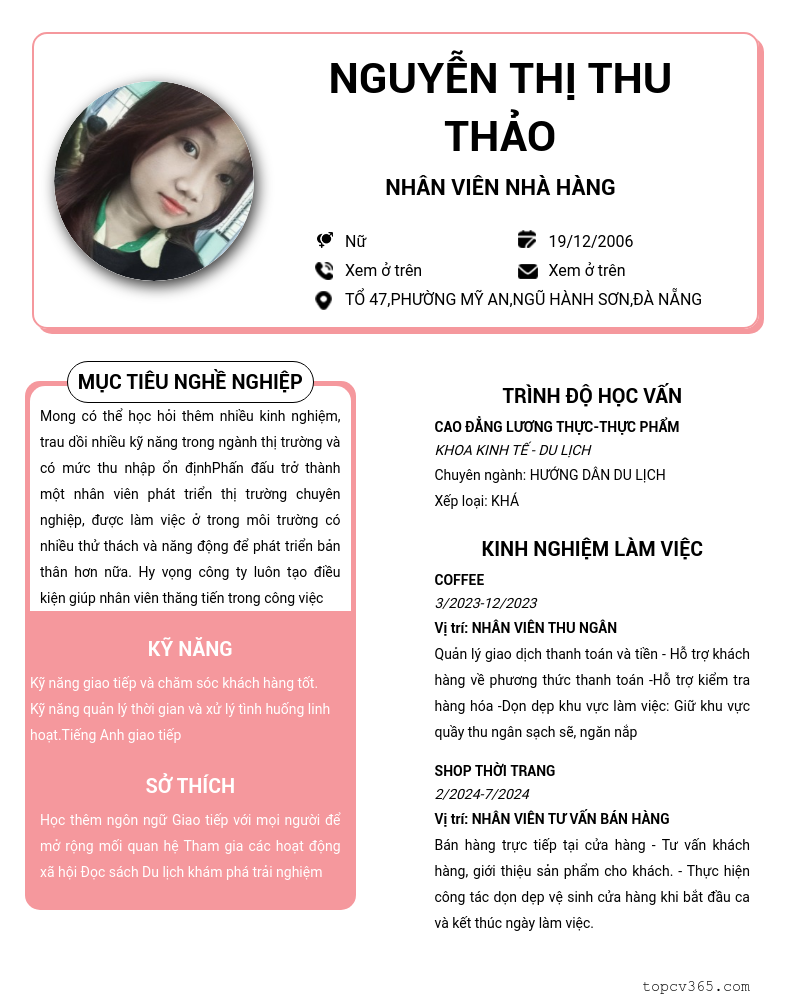 NGUYỄN THỊ THU THẢO

NHÂN VIÊN NHÀ HÀNG

Nữ
19/12/2006
Xem ở trên
Xem ở trên
TỔ 47,PHƯỜNG MỸ AN,NGŨ HÀNH SƠN,ĐÀ NẴNG

MỤC TIÊU NGHỀ NGHIỆP

Mong có thể học hỏi thêm nhiều kinh nghiệm, trau dồi nhiều kỹ năng trong ngành thị trường và có mức thu nhập ổn địnhPhấn đấu trở thành một nhân viên phát triển thị trường chuyên nghiệp, được làm việc ở trong môi trường có nhiều thử thách và năng động để phát triển bản thân hơn nữa. Hy vọng công ty luôn tạo điều kiện giúp nhân viên thăng tiến trong công việc

KỸ NĂNG

Kỹ năng giao tiếp và chăm sóc khách hàng tốt. Kỹ năng quản lý thời gian và xử lý tình huống linh hoạt.Tiếng Anh giao tiếp

SỞ THÍCH

Học thêm ngôn ngữ Giao tiếp với mọi người để mở rộng mối quan hệ Tham gia các hoạt động xã hội Đọc sách Du lịch khám phá trải nghiệm

TRÌNH ĐỘ HỌC VẤN

CAO ĐẲNG LƯƠNG THỰC-THỰC PHẨM
KHOA KINH TẾ - DU LỊCH
Chuyên ngành: HƯỚNG DẪN DU LỊCH
Xếp loại: KHÁ

KINH NGHIỆM LÀM VIỆC

COFFEE
3/2023-12/2023
Vị trí: NHÂN VIÊN THU NGÂN
Quản lý giao dịch thanh toán và tiền - Hỗ trợ khách hàng về phương thức thanh toán -Hỗ trợ kiểm tra hàng hóa -Dọn dẹp khu vực làm việc: Giữ khu vực quầy thu ngân sạch sẽ, ngăn nắp

SHOP THỜI TRANG
2/2024-7/2024
Vị trí: NHÂN VIÊN TƯ VẤN BÁN HÀNG
Bán hàng trực tiếp tại cửa hàng - Tư vấn khách hàng, giới thiệu sản phẩm cho khách. - Thực hiện công tác dọn dẹp vệ sinh cửa hàng khi bắt đầu ca và kết thúc ngày làm việc.

topcv365.com